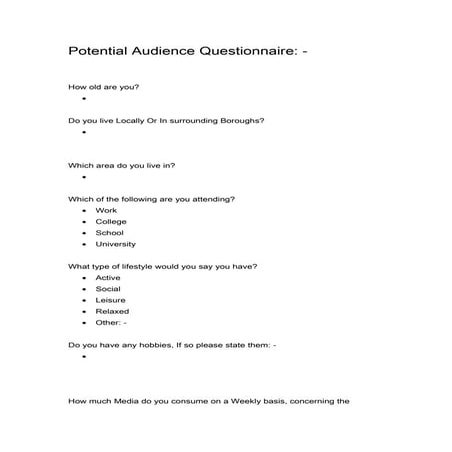 Potential Audience Questionnaire: -

How old are you?
•

Do you live Locally Or In surrounding Boroughs?
•

Which area do you live in?
•

Which of the following are you attending?
• Work
• College
• School
• University

What type of lifestyle would you say you have?
• Active
• Social
• Leisure
• Relaxed
• Other: -

Do you have any hobbies, If so please state them: -
•

How much Media do you consume on a Weekly basis, concerning the